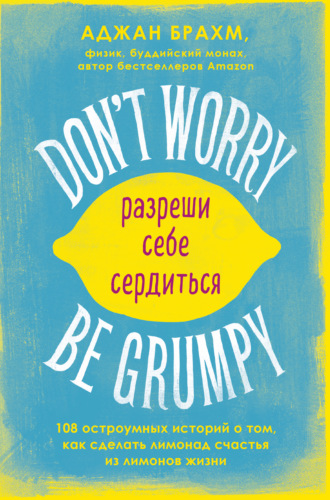 АДЖАН БРАХМ,
физик, буддийский монах, автор бестселлеров Amazon

DON'T WORRY

разреши себе сердиться

BE GRUMPY

108 остроумных историй о том, как сделать лимонад счастья из лимонов жизни